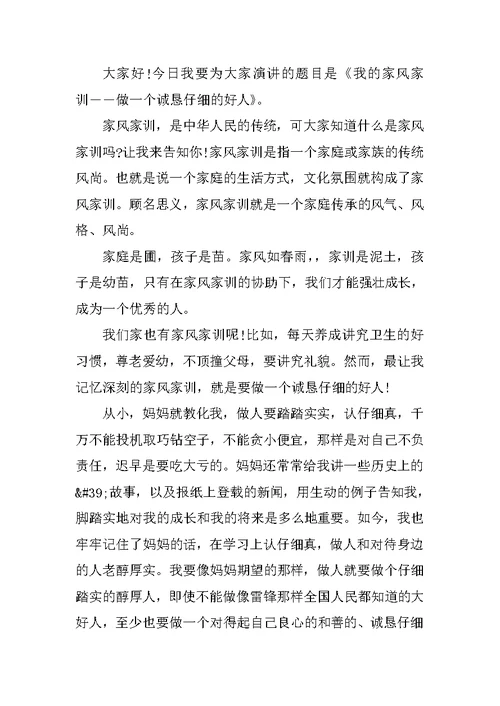 大家好!今日我要为大家演讲的题目是《我的家风家训——做一个诚恳仔细的好人》。

家风家训，是中华人民的传统，可大家知道什么是家风家训吗?让我来告知你!家风家训是指一个家庭或家族的传统风尚。也就是说一个家庭的生活方式，文化氛围就构成了家风家训。顾名思义，家风家训就是一个家庭传承的风气、风格、风尚。

家庭是圃，孩子是苗。家风如春雨，，家训是泥土，孩子是幼苗，只有在家风家训的协助下，我们才能强壮成长，成为一个优秀的人。

我们家也有家风家训呢!比如，每天养成讲究卫生的好习惯，尊老爱幼，不顶撞父母，要讲究礼貌。然而，最让我记忆深刻的家风家训，就是要做一个诚恳仔细的好人!

从小，妈妈就教化我，做人要踏踏实实，认仔细真，千万不能投机取巧钻空子，不能贪小便宜，那样是对自己不负责任，迟早是要吃大亏的。妈妈还常常给我讲一些历史上的&#39;故事，以及报纸上登载的新闻，用生动的例子告知我，脚踏实地对我的成长和我的将来是多么地重要。如今，我也牢牢记住了妈妈的话，在学习上认仔细真，做人和对待身边的人老醇厚实。我要像妈妈期望的那样，做人就要做个仔细踏实的醇厚人，即使不能做像雷锋那样全国人民都知道的大好人，至少也要做一个对得起自己良心的和善的、诚恳仔细